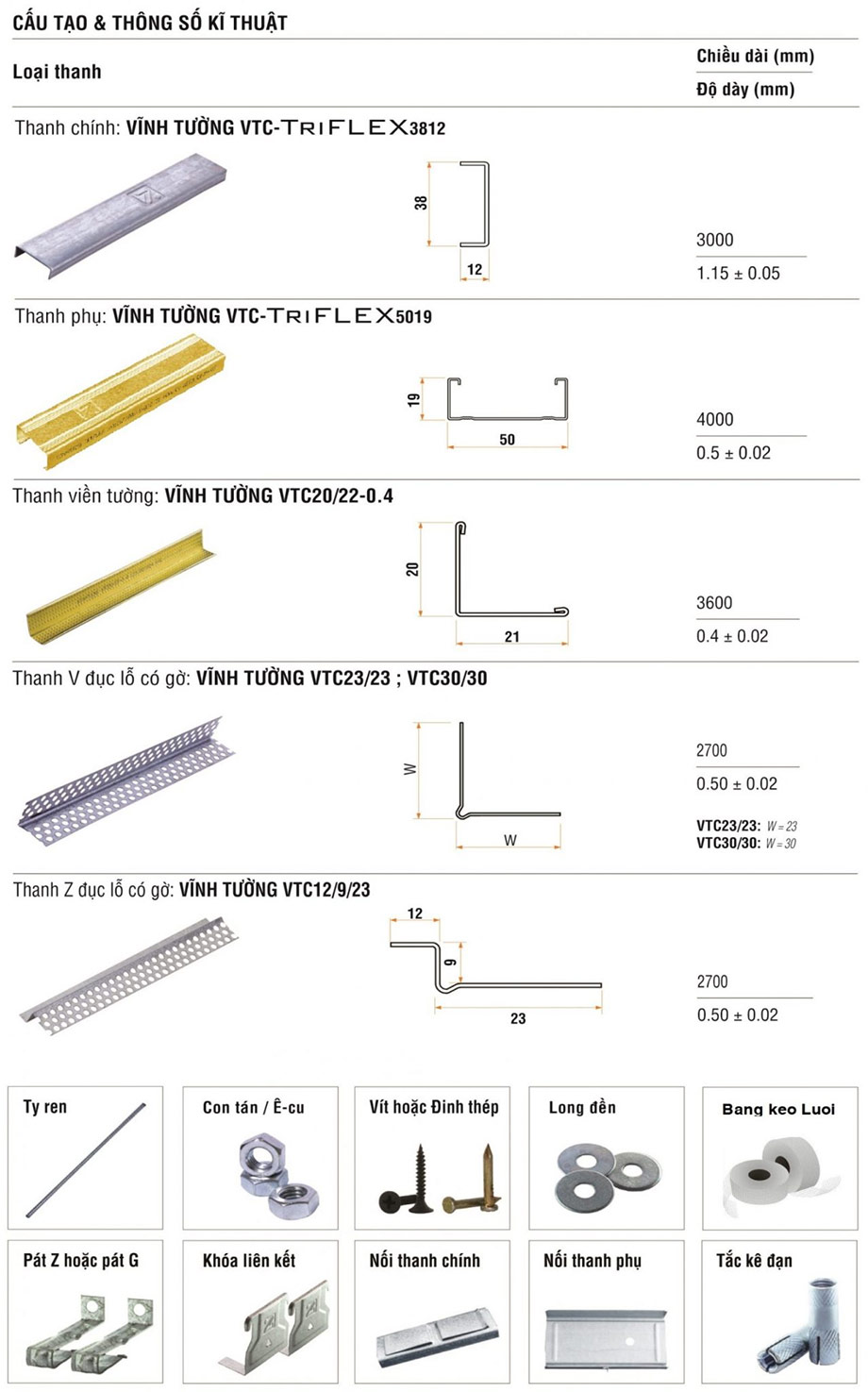 CẤU TẠO & THÔNG SỐ KĨ THUẬT

Loại thanh

Chiều dài (mm)
Độ dày (mm)

Thanh chính: VĨNH TƯỜNG VTC-TRIFLEX3812

38
12

3000
1.15 ± 0.05

Thanh phụ: VĨNH TƯỜNG VTC-TRIFLEX5019

19
50

4000
0.5 ± 0.02

Thanh viền tường: VĨNH TƯỜNG VTC20/22-0.4

20
21

3600
0.4 ± 0.02

Thanh V đục lỗ có gờ: VĨNH TƯỜNG VTC23/23 ; VTC30/30

W
W

2700
0.50 ± 0.02

VTC23/23: W = 23
VTC30/30: W = 30

Thanh Z đục lỗ có gờ: VĨNH TƯỜNG VTC12/9/23

12
9
23

2700
0.50 ± 0.02

Ty ren

Con tán / Ê-cu

Vít hoặc Đinh thép

Long đền

Bang keo Luoi

Pát Z hoặc pát G

Khóa liên kết

Nối thanh chính

Nối thanh phụ

Tắc kê đạn